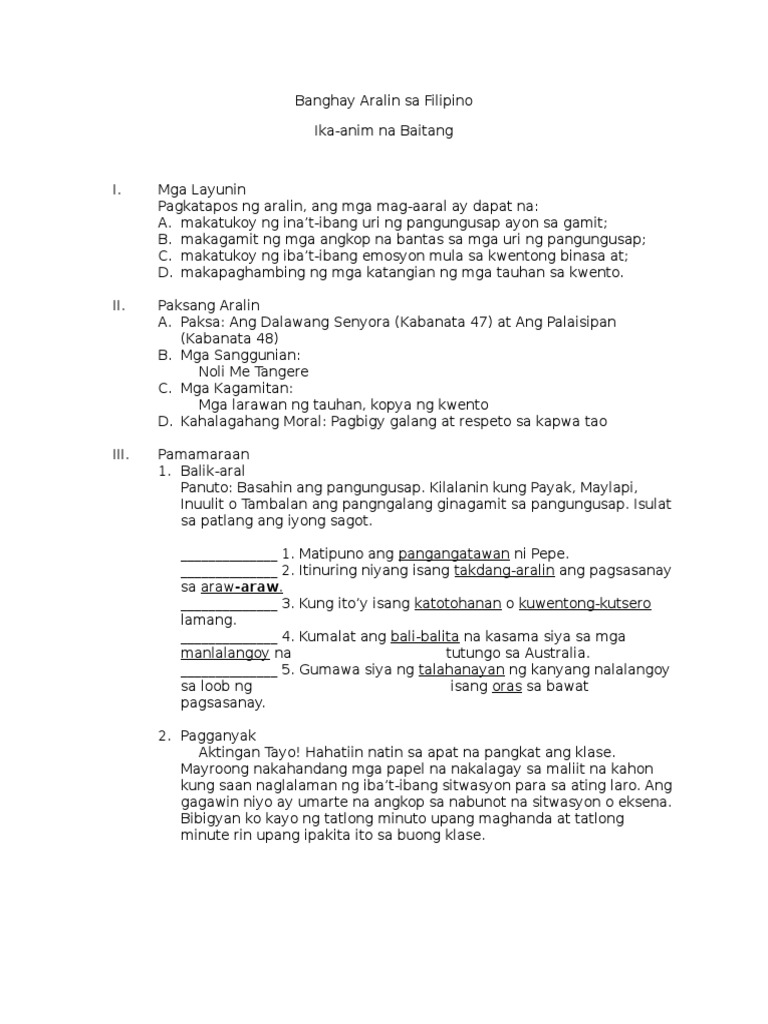 Banghay Aralin sa Filipino

Ika-anim na Baitang

I. Mga Layunin
Pagkatapos ng aralin, ang mga mag-aaral ay dapat na:
A. makatukoy ng ina't-ibang uri ng pangungusap ayon sa gamit;
B. makagamit ng mga angkop na bantas sa mga uri ng pangungusap;
C. makatukoy ng iba't-ibang emosyon mula sa kwentong binasa at;
D. makapaghambing ng mga katangian ng mga tauhan sa kwento.

II. Paksang Aralin
A. Paksa: Ang Dalawang Senyora (Kabanata 47) at Ang Palaisipan (Kabanata 48)
B. Mga Sanggunian:
Noli Me Tangere
C. Mga Kagamitan:
Mga larawan ng tauhan, kopya ng kwento
D. Kahalagahang Moral: Pagbigy galang at respeto sa kapwa tao

III. Pamamaraan
1. Balik-aral
Panuto: Basahin ang pangungusap. Kilalanin kung Payak, Maylapi, Inuulit o Tambalan ang pangngalang ginagamit sa pangungusap. Isulat sa patlang ang iyong sagot.

_____________ 1. Matipuno ang pangangatawan ni Pepe.
_____________ 2. Itinuring niyang isang takdang-aralin ang pagsasanay sa araw-araw.
_____________ 3. Kung ito'y isang katotohanan o kuwentong-kutsero lamang.
_____________ 4. Kumalat ang bali-balita na kasama siya sa mga manlalangoy na tutungo sa Australia.
_____________ 5. Gumawa siya ng talahanayan ng kanyang nalalangoy sa loob ng isang oras sa bawat pagsasanay.

2. Pagganyak
Aktingan Tayo! Hahatiin natin sa apat na pangkat ang klase. Mayroong nakahandang mga papel na nakalagay sa maliit na kahon kung saan naglalaman ng iba't-ibang sitwasyon para sa ating laro. Ang gagawin niyo ay umarte na angkop sa nabunot na sitwasyon o eksena. Bibigyan ko kayo ng tatlong minuto upang maghanda at tatlong minute rin upang ipakita ito sa buong klase.